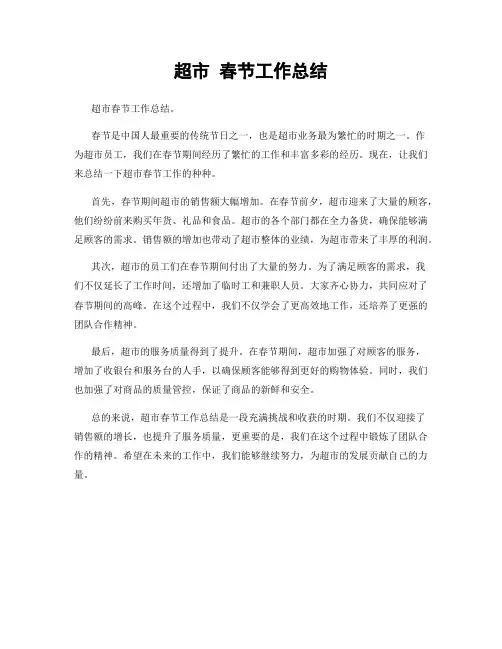 超市 春节工作总结

超市春节工作总结。

春节是中国人最重要的传统节日之一，也是超市业务最为繁忙的时期之一。作为超市员工，我们在春节期间经历了繁忙的工作和丰富多彩的经历。现在，让我们来总结一下超市春节工作的种种。

首先，春节期间超市的销售额大幅增加。在春节前夕，超市迎来了大量的顾客，他们纷纷前来购买年货、礼品和食品。超市的各个部门都在全力备货，确保能够满足顾客的需求。销售额的增加也带动了超市整体的业绩，为超市带来了丰厚的利润。

其次，超市的员工们在春节期间付出了大量的努力。为了满足顾客的需求，我们不仅延长了工作时间，还增加了临时工和兼职人员。大家齐心协力，共同应对了春节期间的高峰。在这个过程中，我们不仅学会了更高效地工作，还培养了更强的团队合作精神。

最后，超市的服务质量得到了提升。在春节期间，超市加强了对顾客的服务，增加了收银台和服务台的人手，以确保顾客能够得到更好的购物体验。同时，我们也加强了对商品的质量管控，保证了商品的新鲜和安全。

总的来说，超市春节工作总结是一段充满挑战和收获的时期。我们不仅迎接了销售额的增长，也提升了服务质量，更重要的是，我们在这个过程中锻炼了团队合作的精神。希望在未来的工作中，我们能够继续努力，为超市的发展贡献自己的力量。